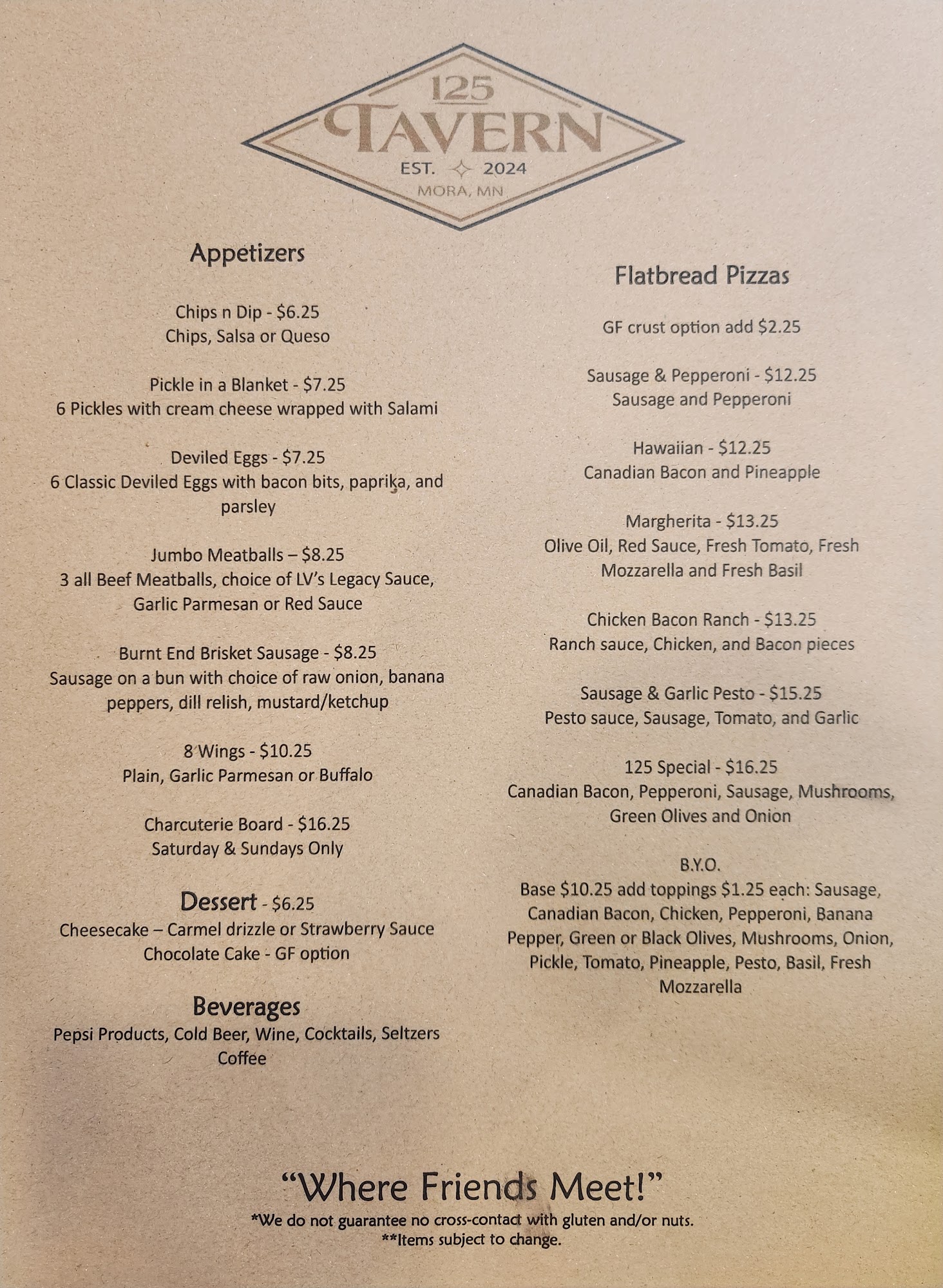 125
TAVERN
EST. 2024
MORA, MN

Appetizers

Chips n Dip - $6.25
Chips, Salsa or Queso

Pickle in a Blanket - $7.25
6 Pickles with cream cheese wrapped with Salami

Deviled Eggs - $7.25
6 Classic Deviled Eggs with bacon bits, paprika, and parsley

Jumbo Meatballs – $8.25
3 all Beef Meatballs, choice of LV's Legacy Sauce, Garlic Parmesan or Red Sauce

Burnt End Brisket Sausage - $8.25
Sausage on a bun with choice of raw onion, banana peppers, dill relish, mustard/ketchup

8 Wings - $10.25
Plain, Garlic Parmesan or Buffalo

Charcuterie Board - $16.25
Saturday & Sundays Only

Dessert - $6.25
Cheesecake – Carmel drizzle or Strawberry Sauce
Chocolate Cake - GF option

Beverages
Pepsi Products, Cold Beer, Wine, Cocktails, Seltzers
Coffee

Flatbread Pizzas

GF crust option add $2.25

Sausage & Pepperoni - $12.25
Sausage and Pepperoni

Hawaiian - $12.25
Canadian Bacon and Pineapple

Margherita - $13.25
Olive Oil, Red Sauce, Fresh Tomato, Fresh Mozzarella and Fresh Basil

Chicken Bacon Ranch - $13.25
Ranch sauce, Chicken, and Bacon pieces

Sausage & Garlic Pesto - $15.25
Pesto sauce, Sausage, Tomato, and Garlic

125 Special - $16.25
Canadian Bacon, Pepperoni, Sausage, Mushrooms, Green Olives and Onion

B.Y.O.
Base $10.25 add toppings $1.25 each: Sausage, Canadian Bacon, Chicken, Pepperoni, Banana Pepper, Green or Black Olives, Mushrooms, Onion, Pickle, Tomato, Pineapple, Pesto, Basil, Fresh Mozzarella

"Where Friends Meet!"
*We do not guarantee no cross-contact with gluten and/or nuts.
**Items subject to change.